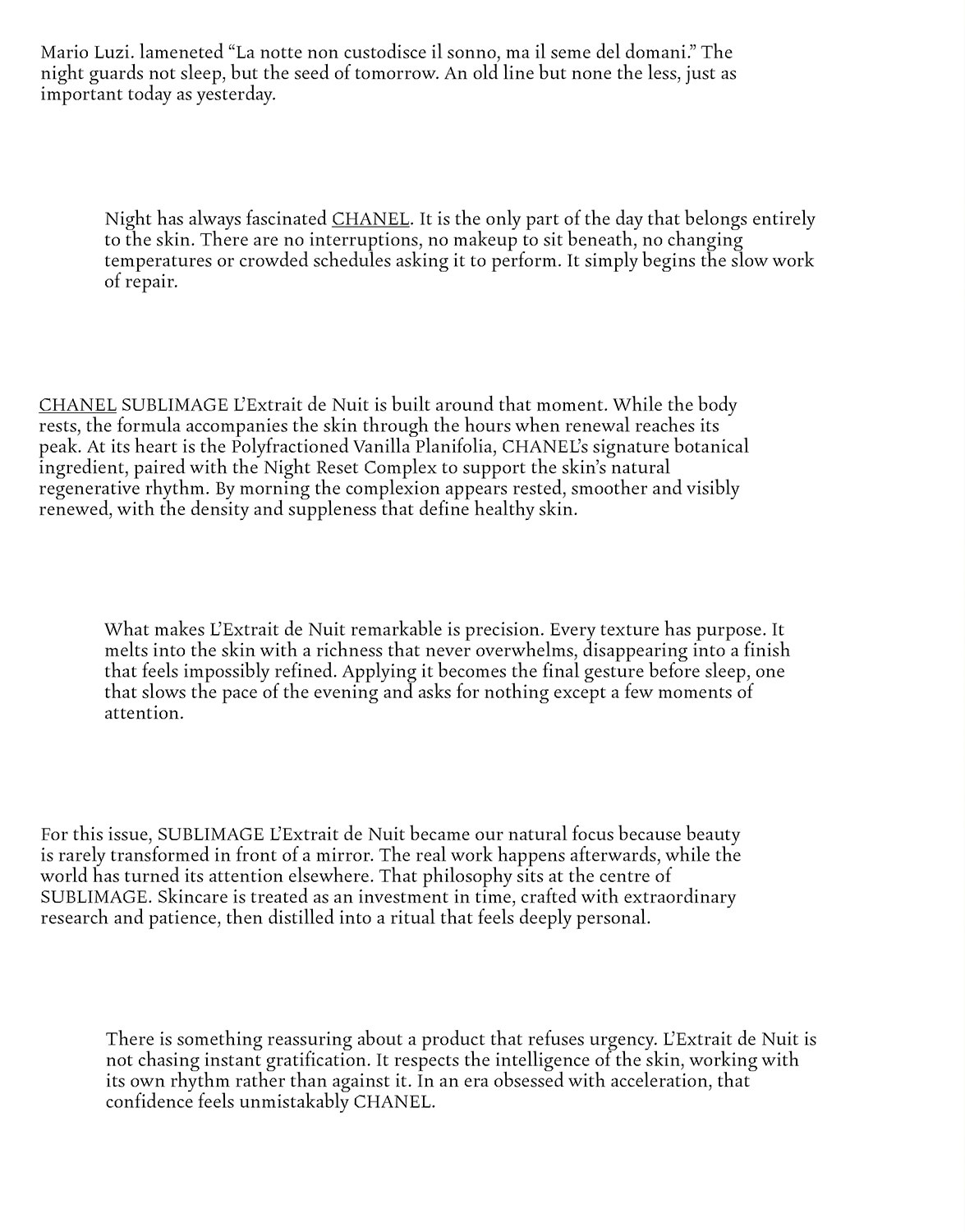 Mario Luzi. lameneted "La notte non custodisce il sonno, ma il seme del domani." The night guards not sleep, but the seed of tomorrow. An old line but none the less, just as important today as yesterday.

Night has always fascinated CHANEL. It is the only part of the day that belongs entirely to the skin. There are no interruptions, no makeup to sit beneath, no changing temperatures or crowded schedules asking it to perform. It simply begins the slow work of repair.

CHANEL SUBLIMAGE L'Extrait de Nuit is built around that moment. While the body rests, the formula accompanies the skin through the hours when renewal reaches its peak. At its heart is the Polyfractioned Vanilla Planifolia, CHANEL's signature botanical ingredient, paired with the Night Reset Complex to support the skin's natural regenerative rhythm. By morning the complexion appears rested, smoother and visibly renewed, with the density and suppleness that define healthy skin.

What makes L'Extrait de Nuit remarkable is precision. Every texture has purpose. It melts into the skin with a richness that never overwhelms, disappearing into a finish that feels impossibly refined. Applying it becomes the final gesture before sleep, one that slows the pace of the evening and asks for nothing except a few moments of attention.

For this issue, SUBLIMAGE L'Extrait de Nuit became our natural focus because beauty is rarely transformed in front of a mirror. The real work happens afterwards, while the world has turned its attention elsewhere. That philosophy sits at the centre of SUBLIMAGE. Skincare is treated as an investment in time, crafted with extraordinary research and patience, then distilled into a ritual that feels deeply personal.

There is something reassuring about a product that refuses urgency. L'Extrait de Nuit is not chasing instant gratification. It respects the intelligence of the skin, working with its own rhythm rather than against it. In an era obsessed with acceleration, that confidence feels unmistakably CHANEL.